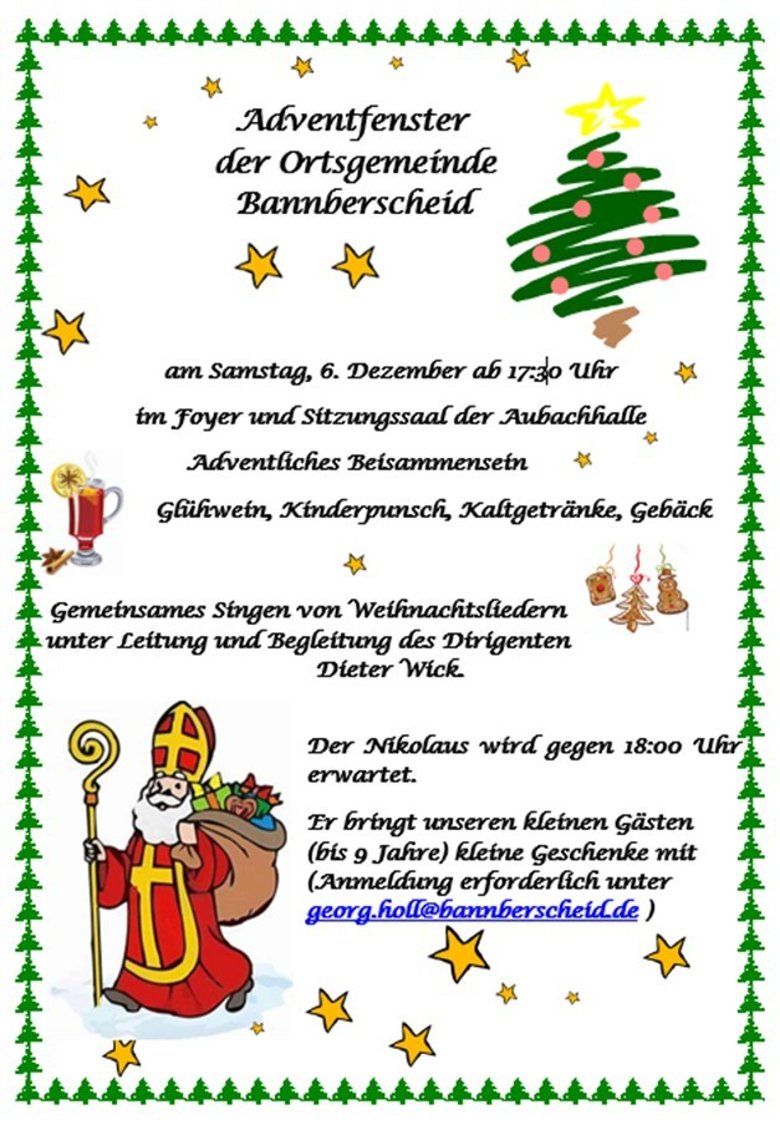 Adventfenster
der Ortsgemeinde
Bannberscheid

am Samstag, 6. Dezember ab 17:30 Uhr

im Foyer und Sitzungssaal der Aubachhalle

Adventliches Beisammensein

Glühwein, Kinderpunsch, Kaltgetränke, Gebäck

Gemeinsames Singen von Weihnachtsliedern unter Leitung und Begleitung des Dirigenten Dieter Wick.

Der Nikolaus wird gegen 18:00 Uhr erwartet.

Er bringt unseren kleinen Gästen (bis 9 Jahre) kleine Geschenke mit (Anmeldung erforderlich unter georg.holl@bannberscheid.de )